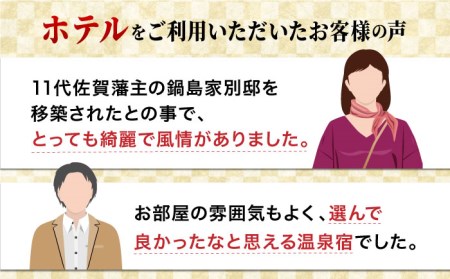 ホテルをご利用いただいたお客様の声

11代佐賀藩主の鍋島家別邸を移築されたとの事で、とっても綺麗で風情がありました。

お部屋の雰囲気もよく、選んで良かったなと思える温泉宿でした。